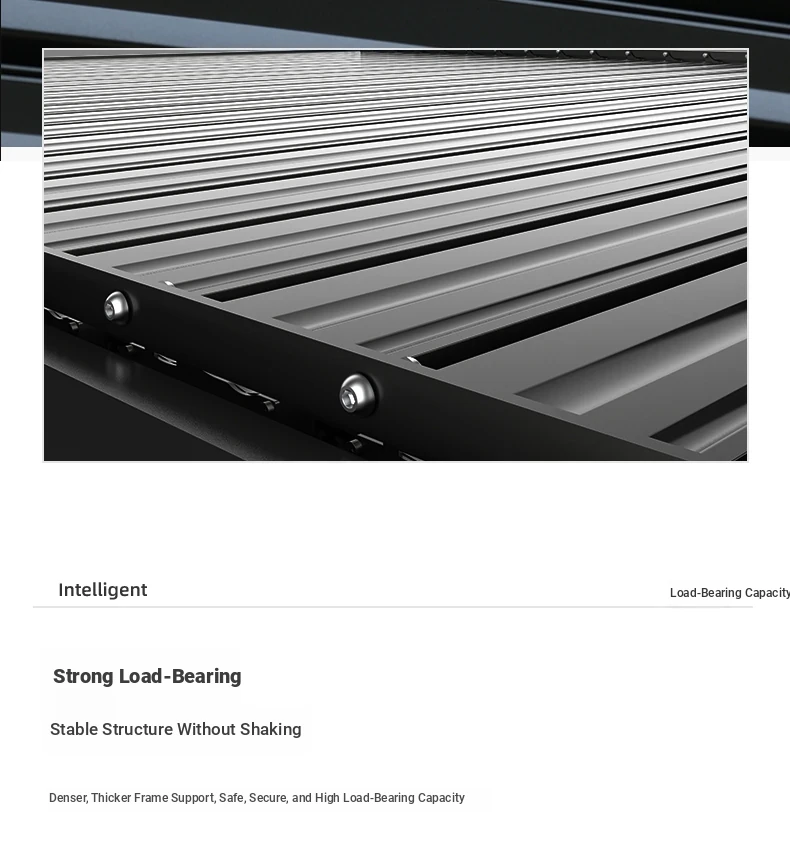 Intelligent

Load-Bearing Capacity

Strong Load-Bearing

Stable Structure Without Shaking

Denser, Thicker Frame Support, Safe, Secure, and High Load-Bearing Capacity